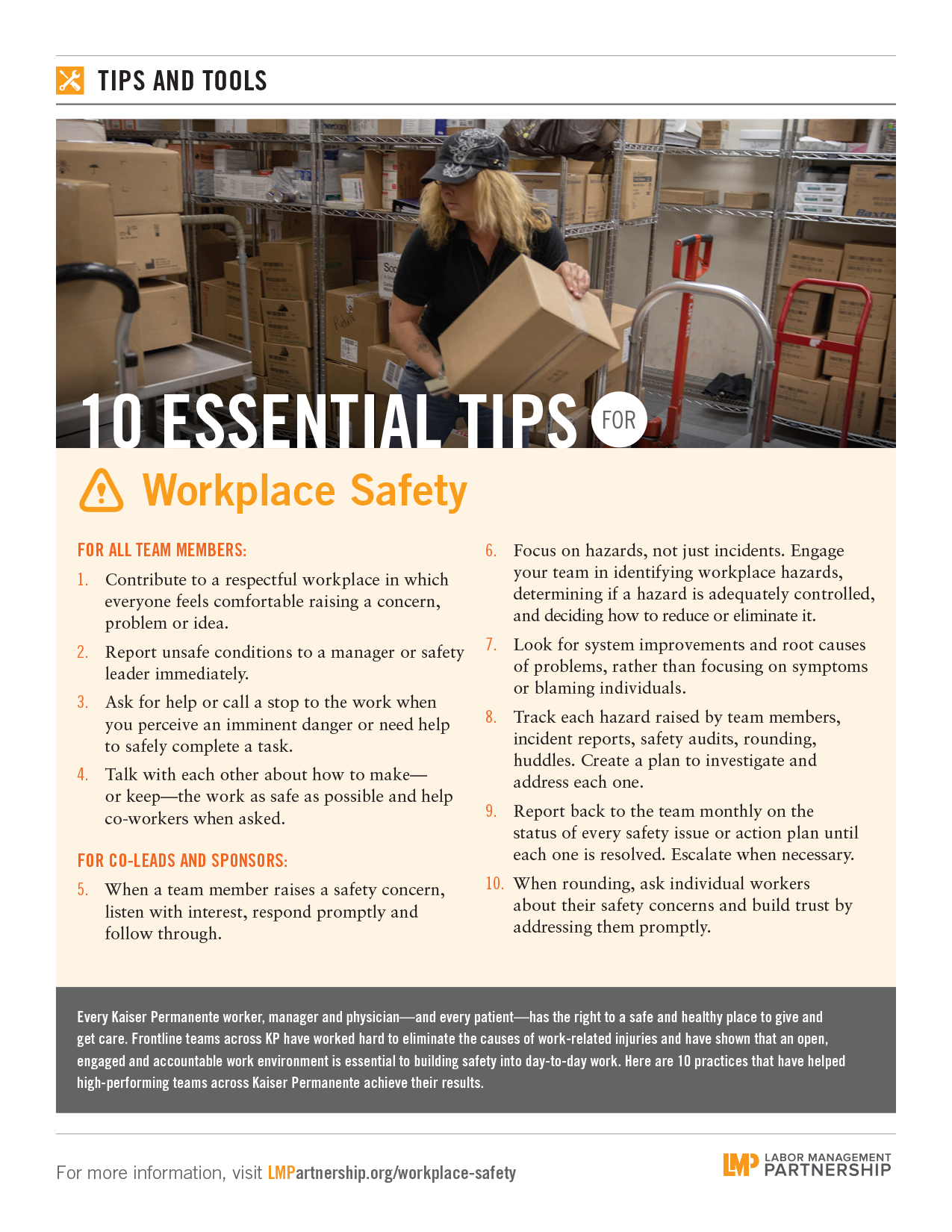 TIPS AND TOOLS

10 ESSENTIAL TIPS FOR

Workplace Safety

FOR ALL TEAM MEMBERS:

1. Contribute to a respectful workplace in which everyone feels comfortable raising a concern, problem or idea.

2. Report unsafe conditions to a manager or safety leader immediately.

3. Ask for help or call a stop to the work when you perceive an imminent danger or need help to safely complete a task.

4. Talk with each other about how to make—or keep—the work as safe as possible and help co-workers when asked.

FOR CO-LEADS AND SPONSORS:

5. When a team member raises a safety concern, listen with interest, respond promptly and follow through.

6. Focus on hazards, not just incidents. Engage your team in identifying workplace hazards, determining if a hazard is adequately controlled, and deciding how to reduce or eliminate it.

7. Look for system improvements and root causes of problems, rather than focusing on symptoms or blaming individuals.

8. Track each hazard raised by team members, incident reports, safety audits, rounding, huddles. Create a plan to investigate and address each one.

9. Report back to the team monthly on the status of every safety issue or action plan until each one is resolved. Escalate when necessary.

10. When rounding, ask individual workers about their safety concerns and build trust by addressing them promptly.

Every Kaiser Permanente worker, manager and physician—and every patient—has the right to a safe and healthy place to give and get care. Frontline teams across KP have worked hard to eliminate the causes of work-related injuries and have shown that an open, engaged and accountable work environment is essential to building safety into day-to-day work. Here are 10 practices that have helped high-performing teams across Kaiser Permanente achieve their results.

For more information, visit LMPartnership.org/workplace-safety

LMP LABOR MANAGEMENT PARTNERSHIP